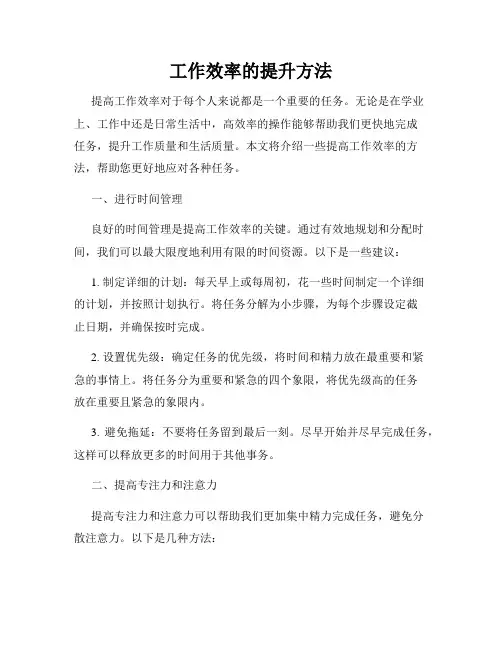 工作效率的提升方法

提高工作效率对于每个人来说都是一个重要的任务。无论是在学业上、工作中还是日常生活中，高效率的操作能够帮助我们更快地完成任务，提升工作质量和生活质量。本文将介绍一些提高工作效率的方法，帮助您更好地应对各种任务。

一、进行时间管理

良好的时间管理是提高工作效率的关键。通过有效地规划和分配时间，我们可以最大限度地利用有限的时间资源。以下是一些建议：

1. 制定详细的计划：每天早上或每周初，花一些时间制定一个详细的计划，并按照计划执行。将任务分解为小步骤，为每个步骤设定截止日期，并确保按时完成。

2. 设置优先级：确定任务的优先级，将时间和精力放在最重要和紧急的事情上。将任务分为重要和紧急的四个象限，将优先级高的任务放在重要且紧急的象限内。

3. 避免拖延：不要将任务留到最后一刻。尽早开始并尽早完成任务，这样可以释放更多的时间用于其他事务。

二、提高专注力和注意力

提高专注力和注意力可以帮助我们更加集中精力完成任务，避免分散注意力。以下是几种方法：